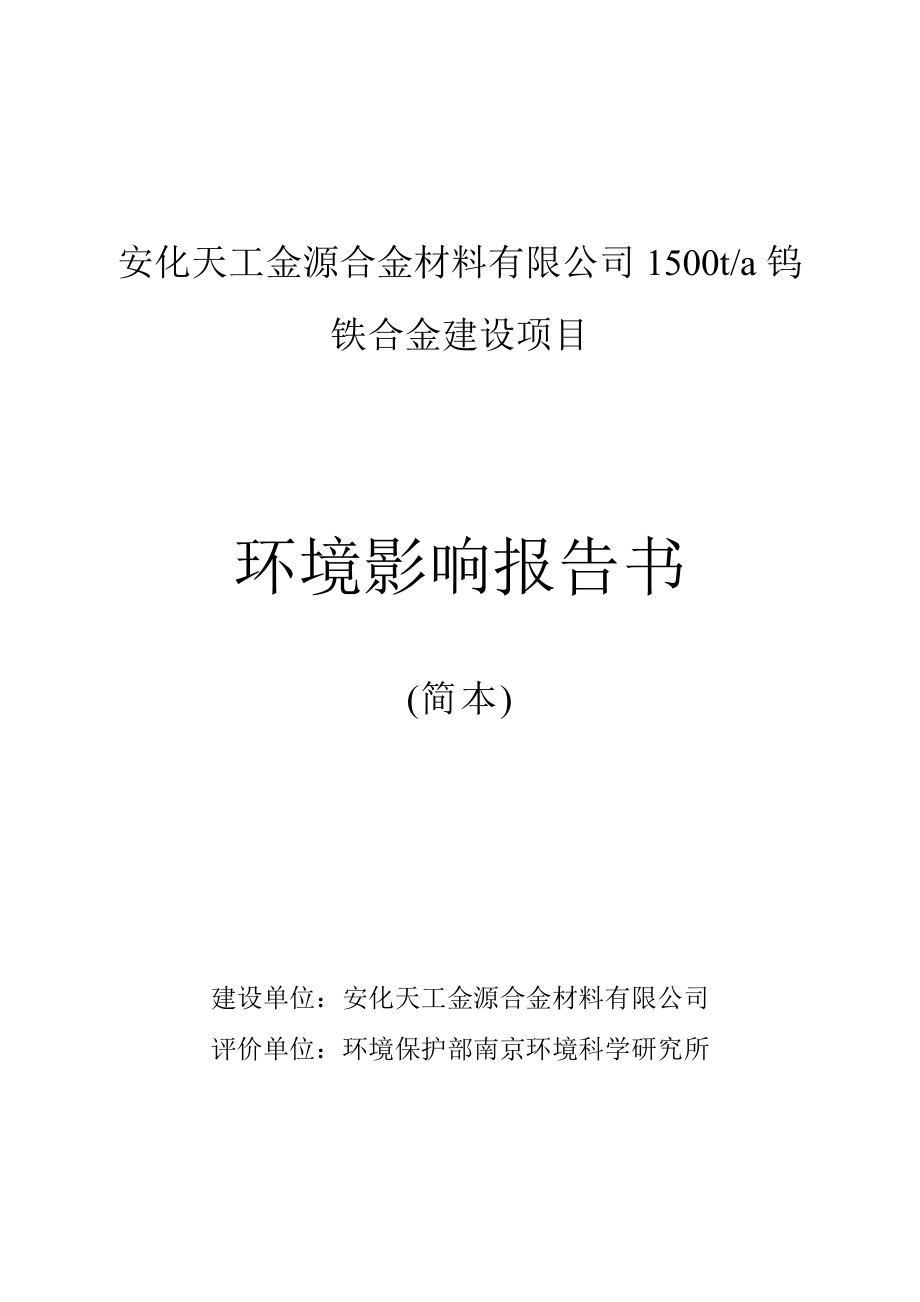 安化天工金源合金材料有限公司 1500t/a 钨铁合金建设项目

环境影响报告书

(简本)

建设单位：安化天工金源合金材料有限公司
评价单位：环境保护部南京环境科学研究所